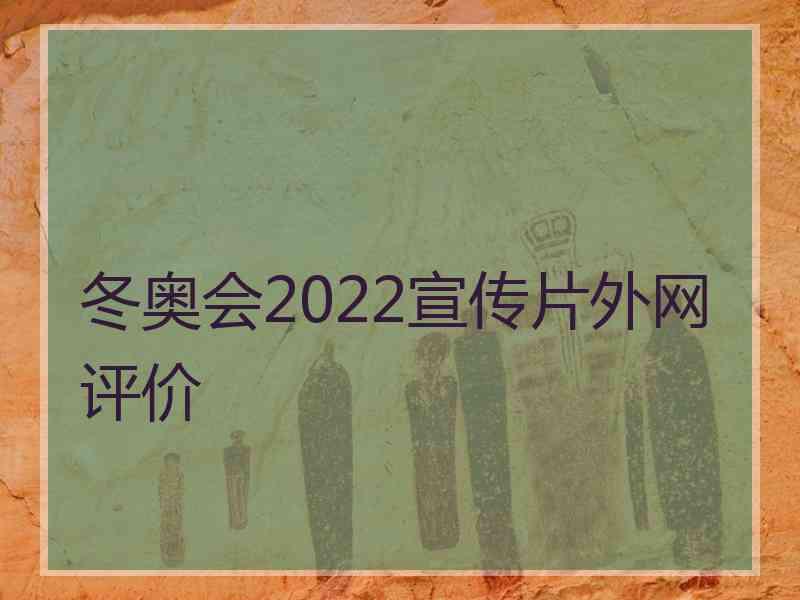 冬奥会2022宣传片外网评价